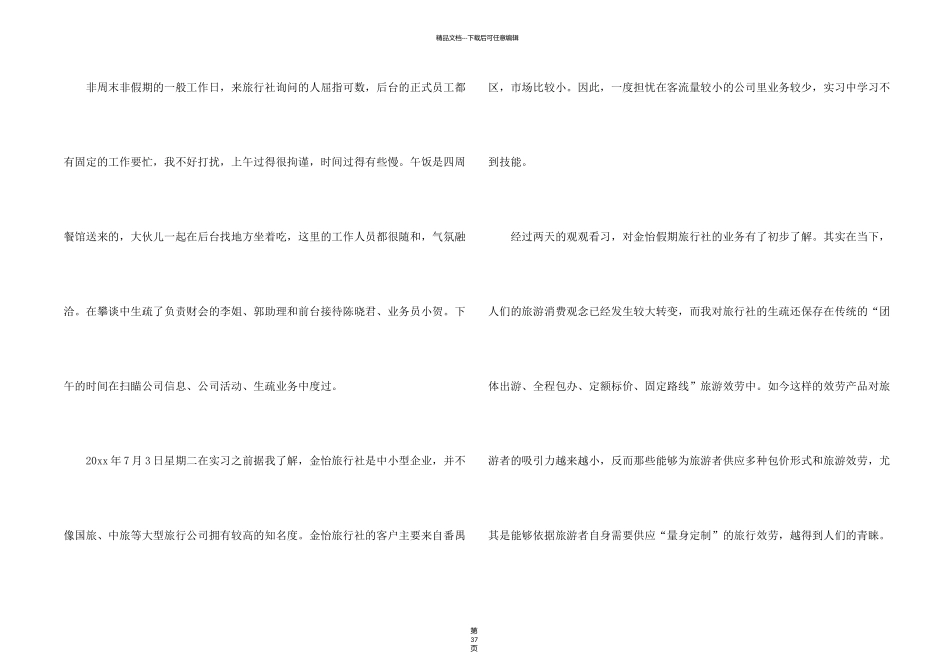 精品文档---下载后可任意编辑

非周末非假期的一般工作日，来旅行社询问的人屈指可数，后台的正式员工都有固定的工作要忙，我不好打扰，上午过得很拘谨，时间过得有些慢。午饭是四周餐馆送来的，大伙儿一起在后台找地方坐着吃，这里的工作人员都很随和，气氛融洽。在攀谈中生疏了负责财会的李姐、郭助理和前台接待陈晓君、业务员小贺。下午的时间在扫瞄公司信息、公司活动、生疏业务中度过。

20xx年7月3日星期二在实习之前据我了解，金怡旅行社是中小型企业，并不像国旅、中旅等大型旅行公司拥有较高的知名度。金怡旅行社的客户主要来自番禺区，市场比较小。因此，一度担忧在客流量较小的公司里业务较少，实习中学习不到技能。

经过两天的观观看习，对金怡假期旅行社的业务有了初步了解。其实在当下，人们的旅游消费观念已经发生较大转变，而我对旅行社的生疏还保存在传统的“团体出游、全程包办、定额标价、固定路线”旅游效劳中。如今这样的效劳产品对旅游者的吸引力越来越小，反而那些能够为旅游者供应多种包价形式和旅游效劳，尤其是能够依据旅游者自身需要供应“量身定制”的旅行效劳，越得到人们的青睐。

第37页